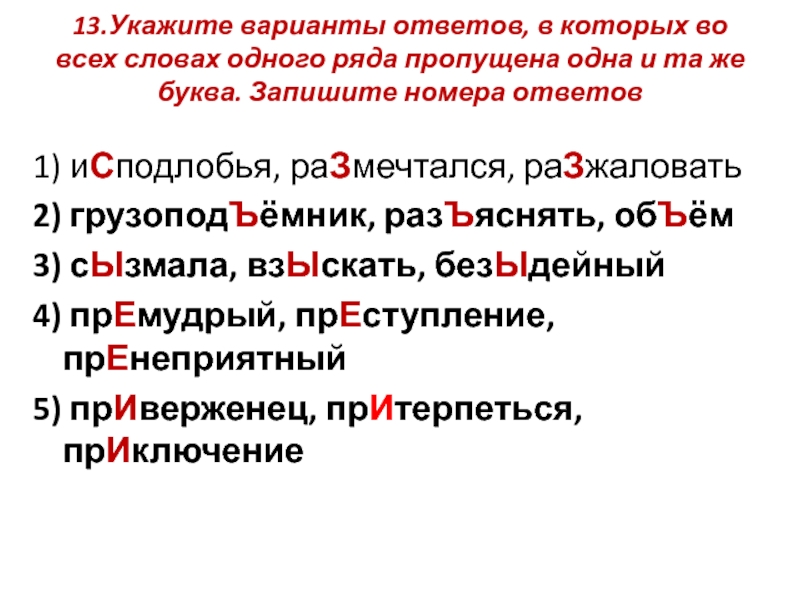 13.Укажите варианты ответов, в которых во всех словах одного ряда пропущена одна и та же буква. Запишите номера ответов

1) иСподлобья, раЗмечтался, раЗжаловать

2) грузоподЪёмник, разЪяснять, обЪём

3) сЫзмала, взЫскать, безЫдейный

4) прЕмудрый, прЕступление, прЕнеприятный

5) прИверженец, прИтерпеться, прИключение